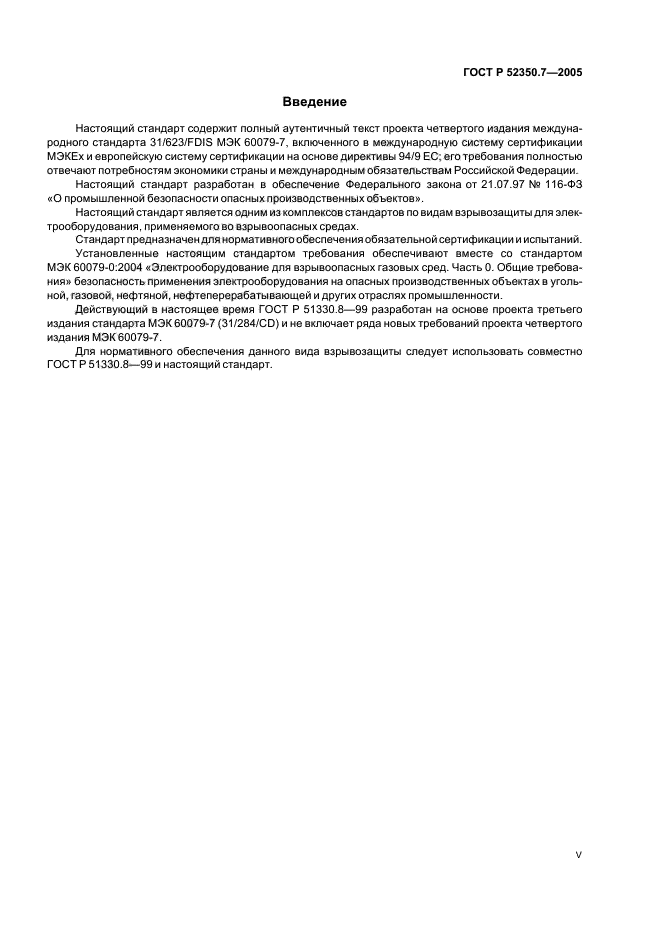 ГОСТ Р 52350.7—2005

Введение

Настоящий стандарт содержит полный аутентичный текст проекта четвертого издания международного стандарта 31/623/FDIS МЭК 60079-7, включенного в международную систему сертификации МЭКЕх и европейскую систему сертификации на основе директивы 94/9 ЕС; его требования полностью отвечают потребностям экономики страны и международным обязательствам Российской Федерации.

Настоящий стандарт разработан в обеспечение Федерального закона от 21.07.97 № 116-ФЗ «О промышленной безопасности опасных производственных объектов».

Настоящий стандарт является одним из комплексов стандартов по видам взрывозащиты для электрооборудования, применяемого во взрывоопасных средах.

Стандарт предназначен для нормативного обеспечения обязательной сертификации и испытаний.

Установленные настоящим стандартом требования обеспечивают вместе со стандартом МЭК 60079-0:2004 «Электрооборудование для взрывоопасных газовых сред. Часть 0. Общие требования» безопасность применения электрооборудования на опасных производственных объектах в угольной, газовой, нефтяной, нефтеперерабатывающей и других отраслях промышленности.

Действующий в настоящее время ГОСТ Р 51330.8—99 разработан на основе проекта третьего издания стандарта МЭК 60079-7 (31/284/CD) и не включает ряда новых требований проекта четвертого издания МЭК 60079-7.

Для нормативного обеспечения данного вида взрывозащиты следует использовать совместно ГОСТ Р 51330.8—99 и настоящий стандарт.

V